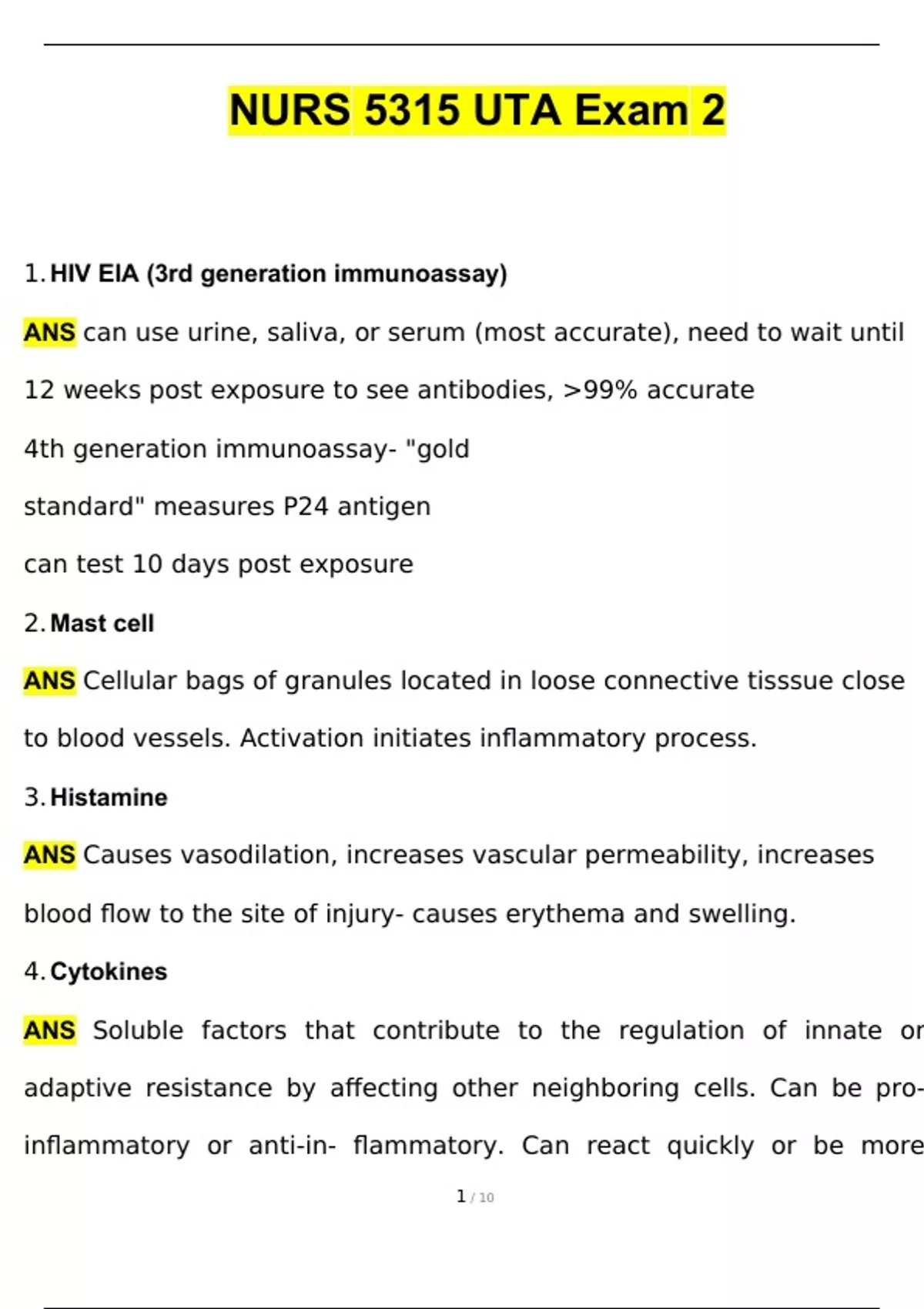 NURS 5315 UTA Exam 2

1. HIV EIA (3rd generation immunoassay)

ANS can use urine, saliva, or serum (most accurate), need to wait until 12 weeks post exposure to see antibodies, >99% accurate

4th generation immunoassay- "gold standard" measures P24 antigen

can test 10 days post exposure

2. Mast cell

ANS Cellular bags of granules located in loose connective tisssue close to blood vessels. Activation initiates inflammatory process.

3. Histamine

ANS Causes vasodilation, increases vascular permeability, increases blood flow to the site of injury- causes erythema and swelling.

4. Cytokines

ANS Soluble factors that contribute to the regulation of innate or adaptive resistance by affecting other neighboring cells. Can be pro-inflammatory or anti-in- flammatory. Can react quickly or be more

1 / 10